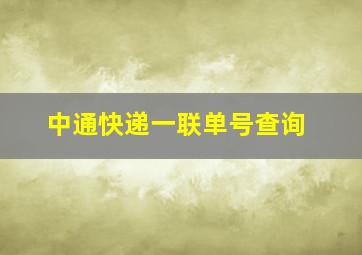 中通快递一联单号查询